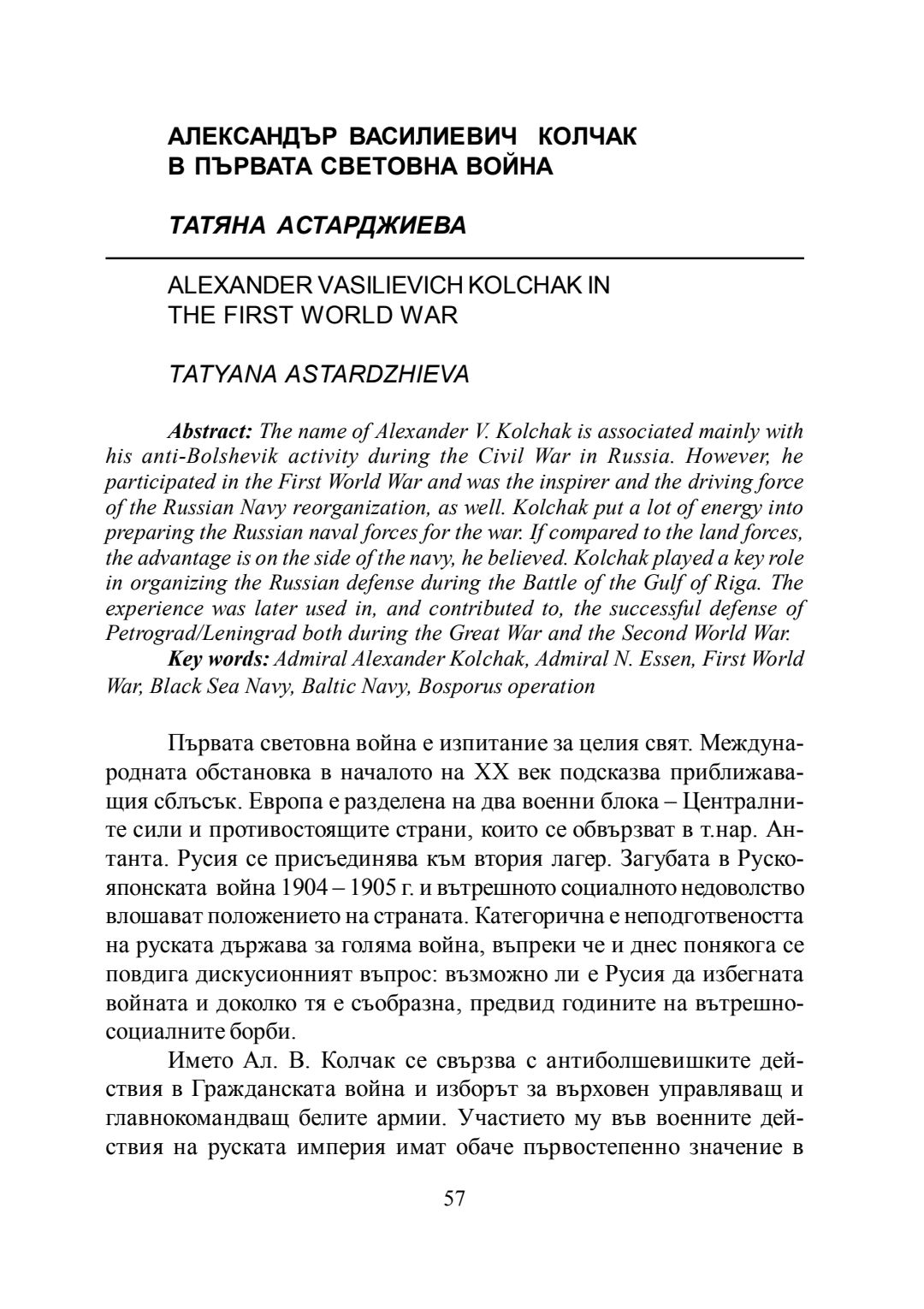 АЛЕКСАНДЪР ВАСИЛИЕВИЧ КОЛЧАК В ПЪРВАТА СВЕТОВНА ВОЙНА

ТАТЯНА АСТАРДЖИЕВА

ALEXANDER VASILIEVICH KOLCHAK IN THE FIRST WORLD WAR

TATYANA ASTARDZHIEVA

Abstract: The name of Alexander V. Kolchak is associated mainly with his anti-Bolshevik activity during the Civil War in Russia. However, he participated in the First World War and was the inspirer and the driving force of the Russian Navy reorganization, as well. Kolchak put a lot of energy into preparing the Russian naval forces for the war. If compared to the land forces, the advantage is on the side of the navy, he believed. Kolchak played a key role in organizing the Russian defense during the Battle of the Gulf of Riga. The experience was later used in, and contributed to, the successful defense of Petrograd/Leningrad both during the Great War and the Second World War.
Key words: Admiral Alexander Kolchak, Admiral N. Essen, First World War, Black Sea Navy, Baltic Navy, Bosporus operation

Първата световна война е изпитание за целия свят. Международната обстановка в началото на XX век подсказва приближаващия сблъсък. Европа е разделена на два военни блока – Централните сили и противостоящите страни, които се обвързват в т.нар. Антанта. Русия се присъединява към втория лагер. Загубата в Руско-японската война 1904 – 1905 г. и вътрешното социалното недоволство влошават положението на страната. Категорична е неподготвеността на руската държава за голяма война, въпреки че и днес понякога се повдига дискусионният въпрос: възможно ли е Русия да избегната войната и доколко тя е съобразна, предвид годините на вътрешно-социалните борби.

Името Ал. В. Колчак се свързва с антиболшевишките действия в Гражданската война и изборът за върховен управляващ и главнокомандващ белите армии. Участието му във военните действия на руската империя имат обаче първостепенно значение в

57